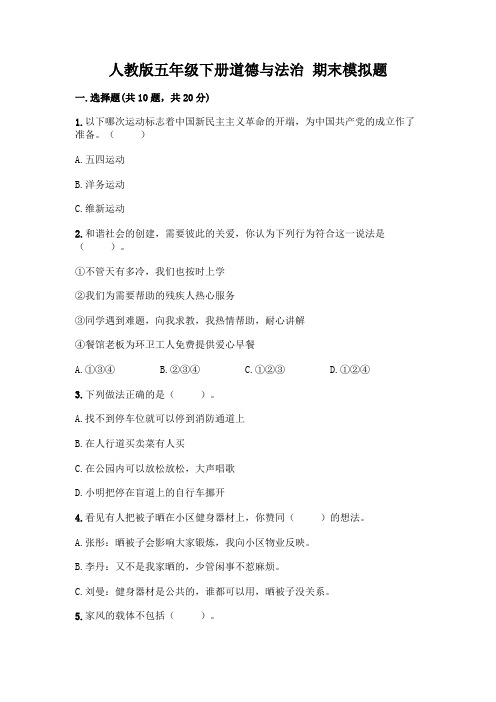 人教版五年级下册道德与法治 期末模拟题

一.选择题(共10题，共20分)

1.以下哪次运动标志着中国新民主主义革命的开端，为中国共产党的成立作了准备。（　　）

A.五四运动

B.洋务运动

C.维新运动

2.和谐社会的创建，需要彼此的关爱，你认为下列行为符合这一说法是（　　）。

①不管天有多冷，我们也按时上学

②我们为需要帮助的残疾人热心服务

③同学遇到难题，向我求教，我热情帮助，耐心讲解

④餐馆老板为环卫工人免费提供爱心早餐

A.①③④　　B.②③④　　C.①②③　　D.①②④

3.下列做法正确的是（　　）。

A.找不到停车位就可以停到消防通道上

B.在人行道买卖菜有人买

C.在公园内可以放松放松，大声唱歌

D.小明把停在盲道上的自行车挪开

4.看见有人把被子晒在小区健身器材上，你赞同（　　）的想法。

A.张彤：晒被子会影响大家锻炼，我向小区物业反映。

B.李丹：又不是我家晒的，少管闲事不惹麻烦。

C.刘曼：健身器材是公共的，谁都可以用，晒被子没关系。

5.家风的载体不包括（　　）。